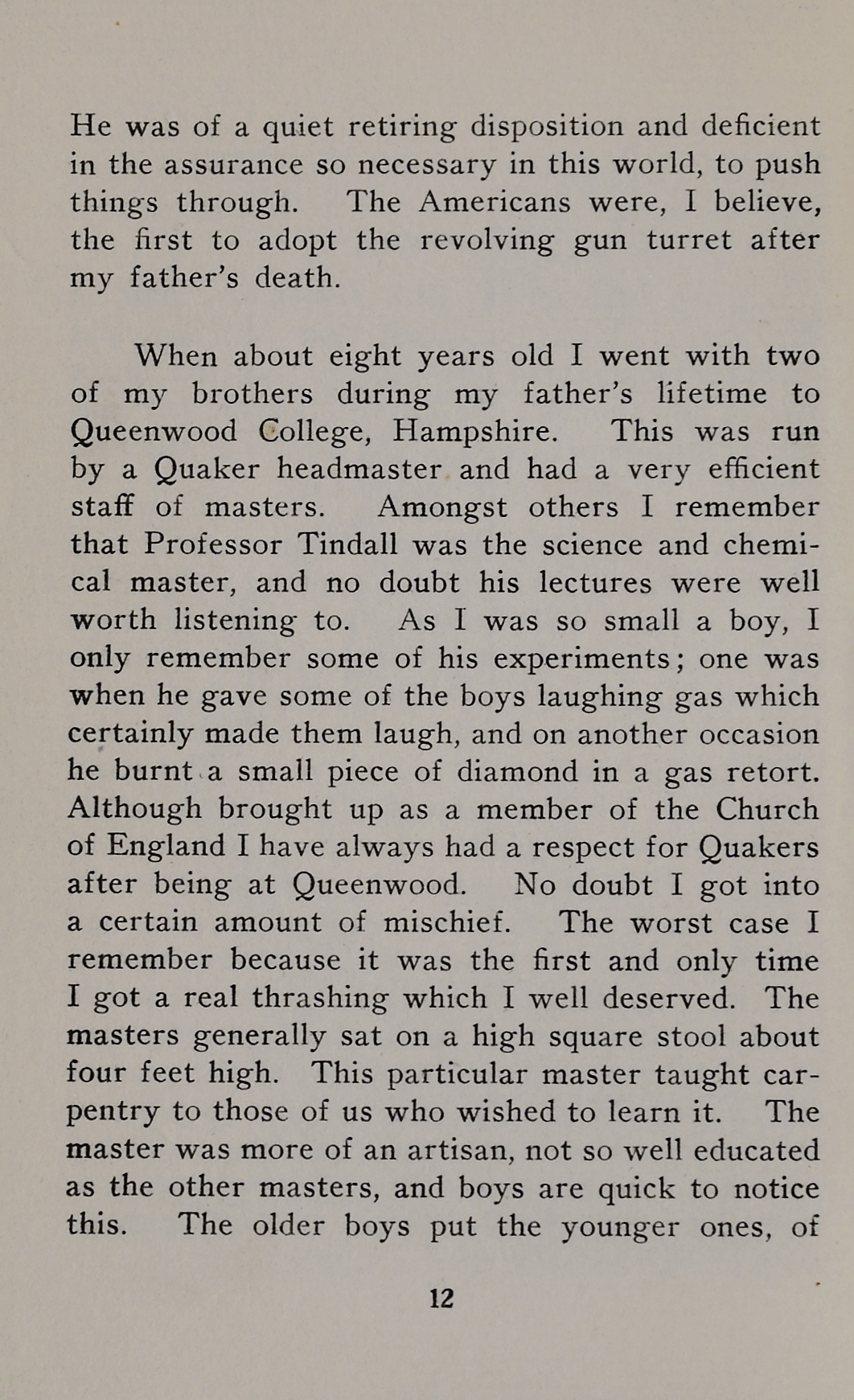 He was of a quiet retiring disposition and deficient in the assurance so necessary in this world, to push things through. The Americans were, I believe, the first to adopt the revolving gun turret after my father's death.

When about eight years old I went with two of my brothers during my father's lifetime to Queenwood College, Hampshire. This was run by a Quaker headmaster and had a very efficient staff of masters. Amongst others I remember that Professor Tindall was the science and chemical master, and no doubt his lectures were well worth listening to. As I was so small a boy, I only remember some of his experiments; one was when he gave some of the boys laughing gas which certainly made them laugh, and on another occasion he burnt a small piece of diamond in a gas retort. Although brought up as a member of the Church of England I have always had a respect for Quakers after being at Queenwood. No doubt I got into a certain amount of mischief. The worst case I remember because it was the first and only time I got a real thrashing which I well deserved. The masters generally sat on a high square stool about four feet high. This particular master taught carpentry to those of us who wished to learn it. The master was more of an artisan, not so well educated as the other masters, and boys are quick to notice this. The older boys put the younger ones, of

12